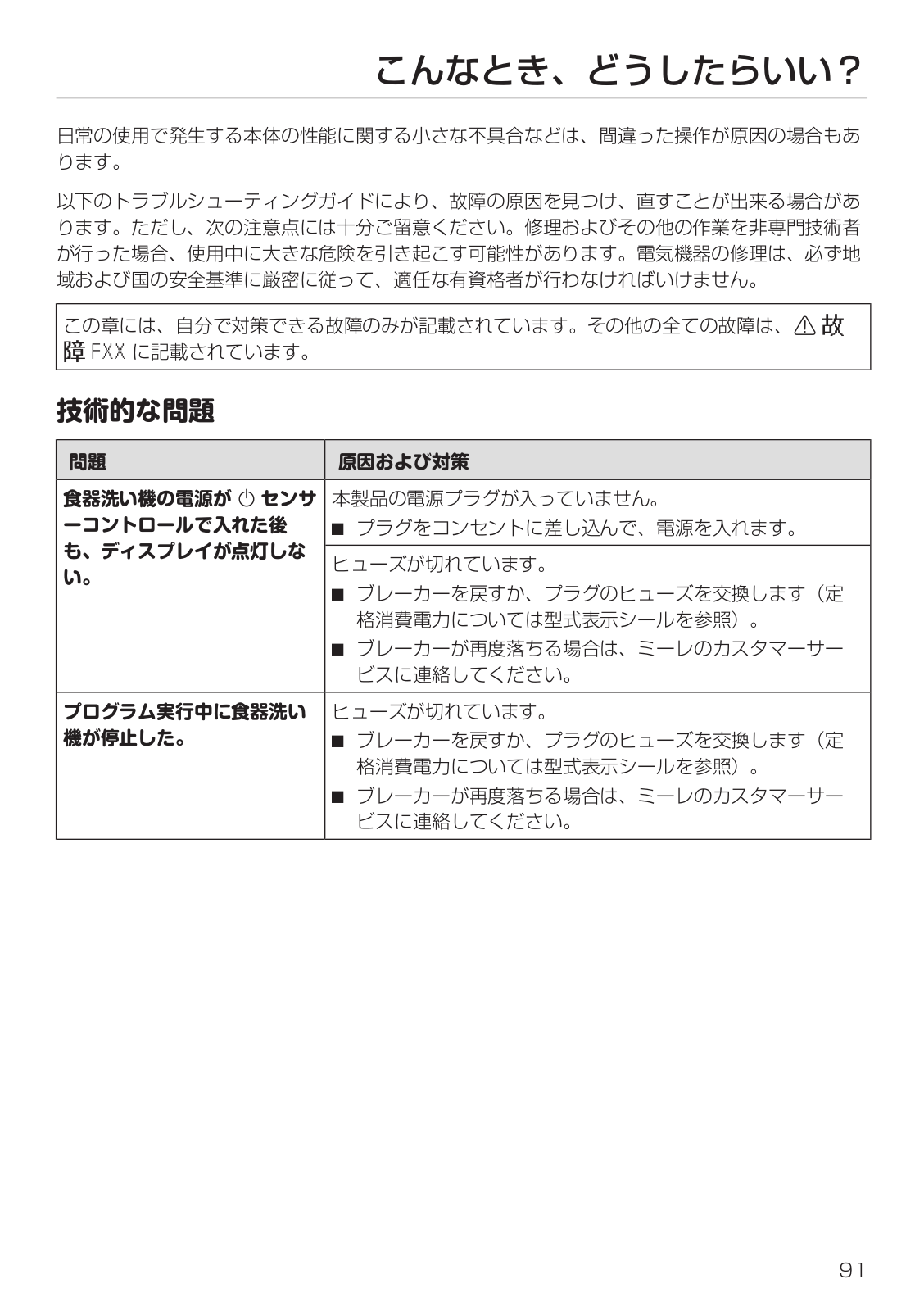 こんなとき、どうしたらいい？

日常の使用で発生する本体の性能に関する小さな不具合などは、間違った操作が原因の場合もあります。

以下のトラブルシューティングガイドにより、故障の原因を見つけ、直すことが出来る場合があります。ただし、次の注意点には十分ご留意ください。修理およびその他の作業を非専門技術者が行った場合、使用中に大きな危険を引き起こす可能性があります。電気機器の修理は、必ず地域および国の安全基準に厳密に従って、適任な有資格者が行わなければいけません。

この章には、自分で対策できる故障のみが記載されています。その他の全ての故障は、⚠ 故障 FXX に記載されています。

技術的な問題

| 問題 | 原因および対策 |
|---|---|
| 食器洗い機の電源が ⏻ センサーコントロールで入れた後も、ディスプレイが点灯しない。 | 本製品の電源プラグが入っていません。<br>■ プラグをコンセントに差し込んで、電源を入れます。 |
| | ヒューズが切れています。<br>■ ブレーカーを戻すか、プラグのヒューズを交換します（定格消費電力については型式表示シールを参照）。<br>■ ブレーカーが再度落ちる場合は、ミーレのカスタマーサービスに連絡してください。 |
| プログラム実行中に食器洗い機が停止した。 | ヒューズが切れています。<br>■ ブレーカーを戻すか、プラグのヒューズを交換します（定格消費電力については型式表示シールを参照）。<br>■ ブレーカーが再度落ちる場合は、ミーレのカスタマーサービスに連絡してください。 |

91